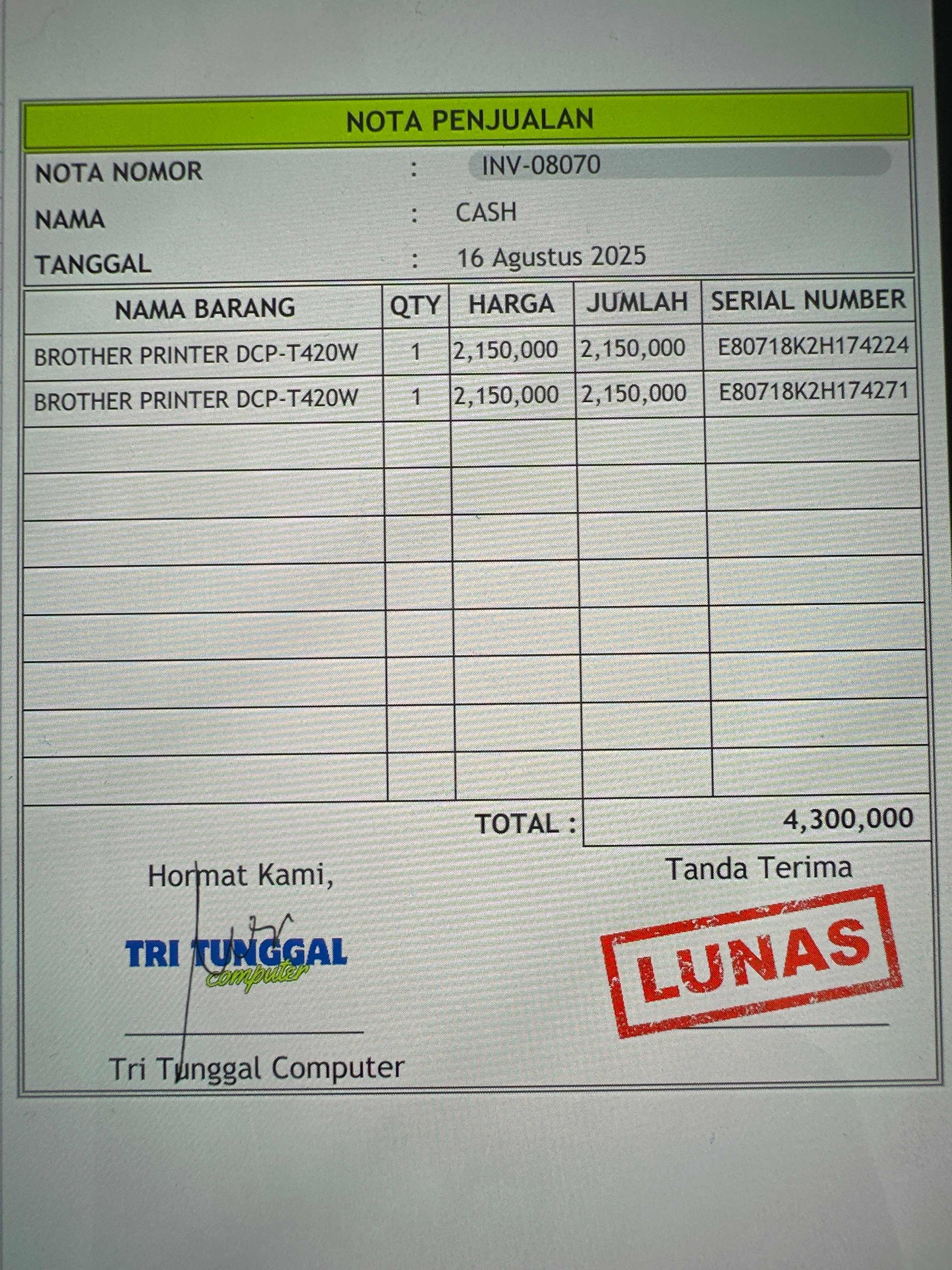 NOTA PENJUALAN

NOTA NOMOR : INV-08070
NAMA : CASH
TANGGAL : 16 Agustus 2025

| NAMA BARANG | QTY | HARGA | JUMLAH | SERIAL NUMBER |
|---|---|---|---|---|
| BROTHER PRINTER DCP-T420W | 1 | 2,150,000 | 2,150,000 | E80718K2H174224 |
| BROTHER PRINTER DCP-T420W | 1 | 2,150,000 | 2,150,000 | E80718K2H174271 |
| | | | | |
| | | | | |
| | | | | |
| | | | | |
| | | | | |
| | | | | |
| | | | | |
| | | | | |

TOTAL : 4,300,000

Hormat Kami,

TRI TUNGGAL
computer

Tri Tunggal Computer

Tanda Terima

LUNAS